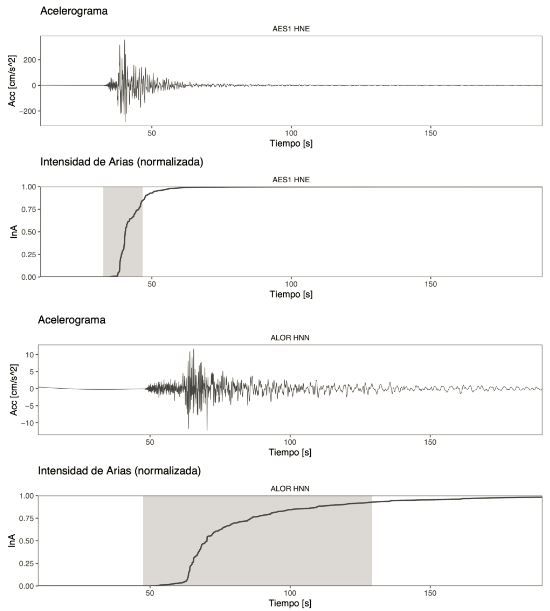 Acelerograma

AES1 HNE

Acc [cm/s^2]

200
0
−200

50
100
150

Tiempo [s]

Intensidad de Arias (normalizada)

AES1 HNE

InA

1.00
0.75
0.50
0.25
0.00

50
100
150

Tiempo [s]

Acelerograma

ALOR HNN

Acc [cm/s^2]

10
5
0
−5
−10

50
100
150

Tiempo [s]

Intensidad de Arias (normalizada)

ALOR HNN

InA

1.00
0.75
0.50
0.25
0.00

50
100
150

Tiempo [s]